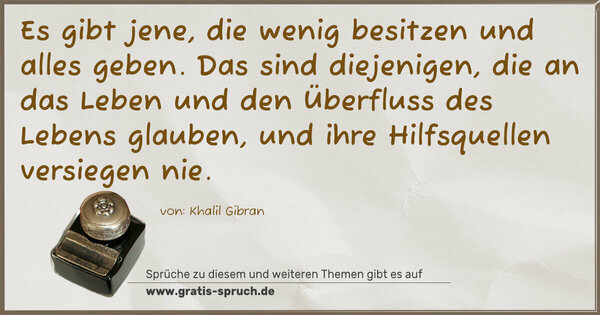 Es gibt jene, die wenig besitzen und alles geben. Das sind diejenigen, die an das Leben und den Überfluss des Lebens glauben, und ihre Hilfsquellen versiegen nie.

von: Khalil Gibran

Sprüche zu diesem und weiteren Themen gibt es auf
www.gratis-spruch.de